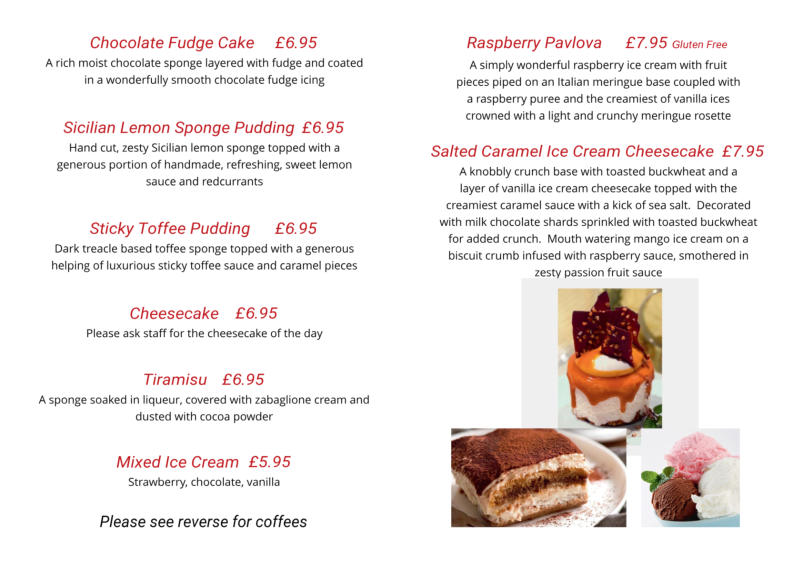 Chocolate Fudge Cake £6.95
A rich moist chocolate sponge layered with fudge and coated in a wonderfully smooth chocolate fudge icing

Sicilian Lemon Sponge Pudding £6.95
Hand cut, zesty Sicilian lemon sponge topped with a generous portion of handmade, refreshing, sweet lemon sauce and redcurrants

Sticky Toffee Pudding £6.95
Dark treacle based toffee sponge topped with a generous helping of luxurious sticky toffee sauce and caramel pieces

Cheesecake £6.95
Please ask staff for the cheesecake of the day

Tiramisu £6.95
A sponge soaked in liqueur, covered with zabaglione cream and dusted with cocoa powder

Mixed Ice Cream £5.95
Strawberry, chocolate, vanilla

Please see reverse for coffees

Raspberry Pavlova £7.95 Gluten Free
A simply wonderful raspberry ice cream with fruit pieces piped on an Italian meringue base coupled with a raspberry puree and the creamiest of vanilla ices crowned with a light and crunchy meringue rosette

Salted Caramel Ice Cream Cheesecake £7.95
A knobbly crunch base with toasted buckwheat and a layer of vanilla ice cream cheesecake topped with the creamiest caramel sauce with a kick of sea salt. Decorated with milk chocolate shards sprinkled with toasted buckwheat for added crunch. Mouth watering mango ice cream on a biscuit crumb infused with raspberry sauce, smothered in zesty passion fruit sauce